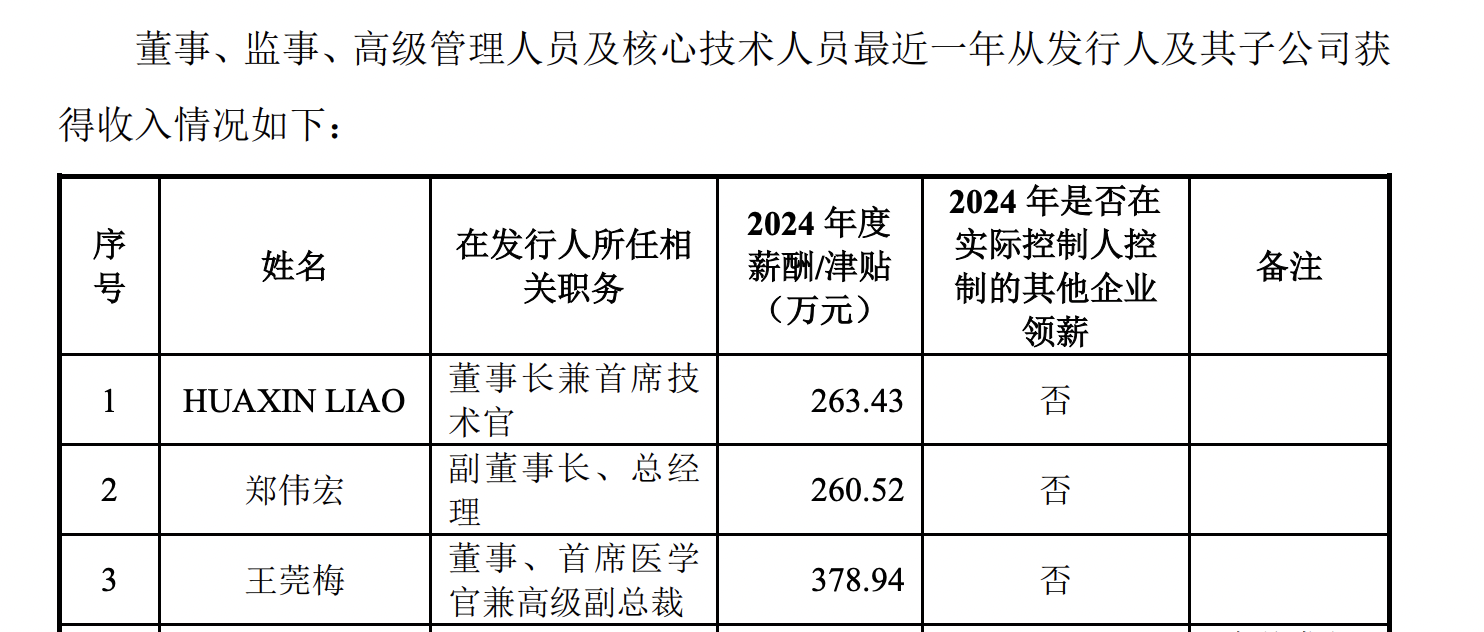 董事、监事、高级管理人员及核心技术人员最近一年从发行人及其子公司获得收入情况如下：

| 序号 | 姓名 | 在发行人所任相关职务 | 2024年度薪酬/津贴（万元） | 2024年是否在实际控制人控制的其他企业领薪 | 备注 |
|---|---|---|---|---|---|
| 1 | HUAXIN LIAO | 董事长兼首席技术官 | 263.43 | 否 | |
| 2 | 郑伟宏 | 副董事长、总经理 | 260.52 | 否 | |
| 3 | 王莞梅 | 董事、首席医学官兼高级副总裁 | 378.94 | 否 | |